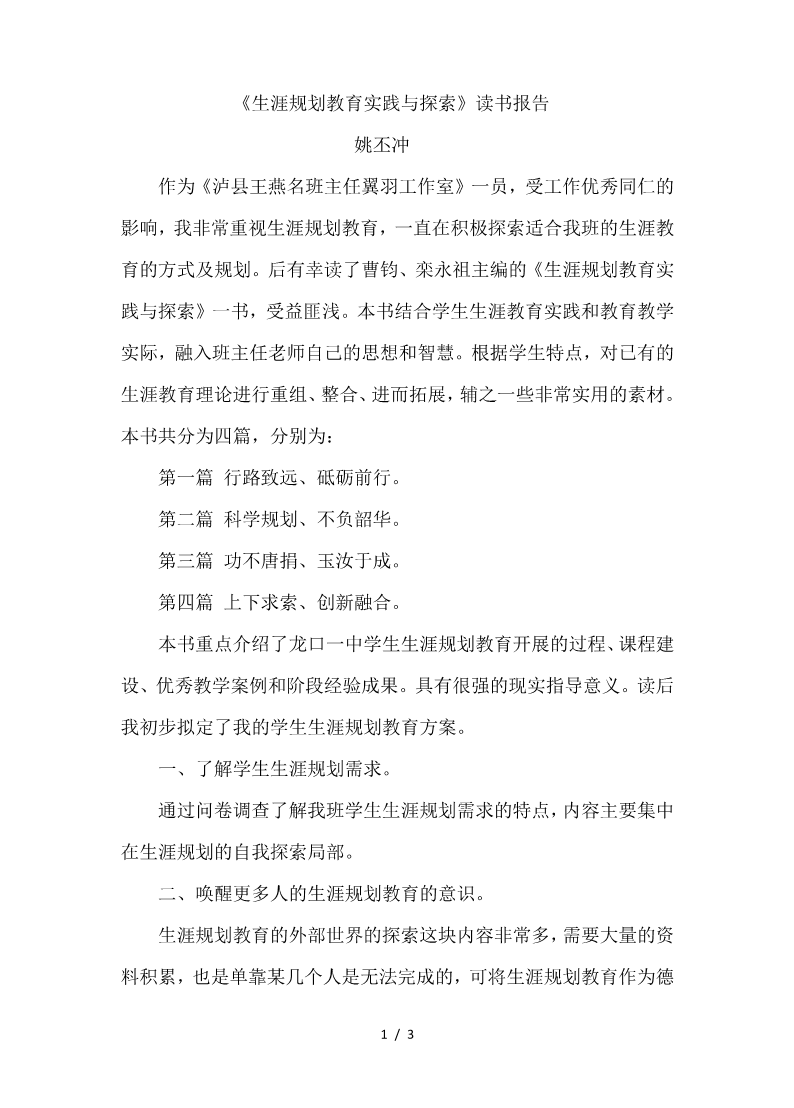 《生涯规划教育实践与探索》读书报告

姚丕冲

作为《泸县王燕名班主任翼羽工作室》一员，受工作优秀同仁的影响，我非常重视生涯规划教育，一直在积极探索适合我班的生涯教育的方式及规划。后有幸读了曹钧、栾永祖主编的《生涯规划教育实践与探索》一书，受益匪浅。本书结合学生生涯教育实践和教育教学实际，融入班主任老师自己的思想和智慧。根据学生特点，对已有的生涯教育理论进行重组、整合、进而拓展，辅之一些非常实用的素材。本书共分为四篇，分别为：

第一篇 行路致远、砥砺前行。

第二篇 科学规划、不负韶华。

第三篇 功不唐捐、玉汝于成。

第四篇 上下求索、创新融合。

本书重点介绍了龙口一中学生生涯规划教育开展的过程、课程建设、优秀教学案例和阶段经验成果。具有很强的现实指导意义。读后我初步拟定了我的学生生涯规划教育方案。

一、了解学生生涯规划需求。

通过问卷调查了解我班学生生涯规划需求的特点，内容主要集中在生涯规划的自我探索局部。

二、唤醒更多人的生涯规划教育的意识。

生涯规划教育的外部世界的探索这块内容非常多，需要大量的资料积累，也是单靠某几个人是无法完成的，可将生涯规划教育作为德

1 / 3